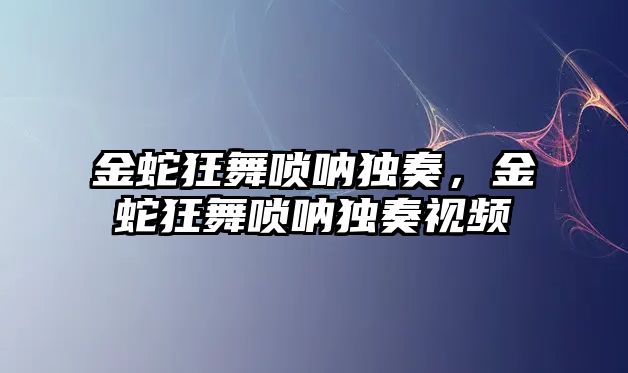 金蛇狂舞唢呐独奏，金蛇狂舞唢呐独奏视频